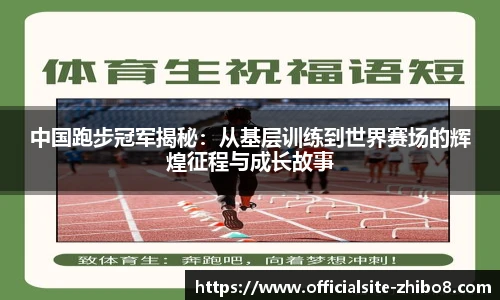 体育生祝福语短

中国跑步冠军揭秘：从基层训练到世界赛场的辉煌征程与成长故事

致体育生：奔跑吧，向着梦想冲刺！

https://www.officialsite-zhibo8.com